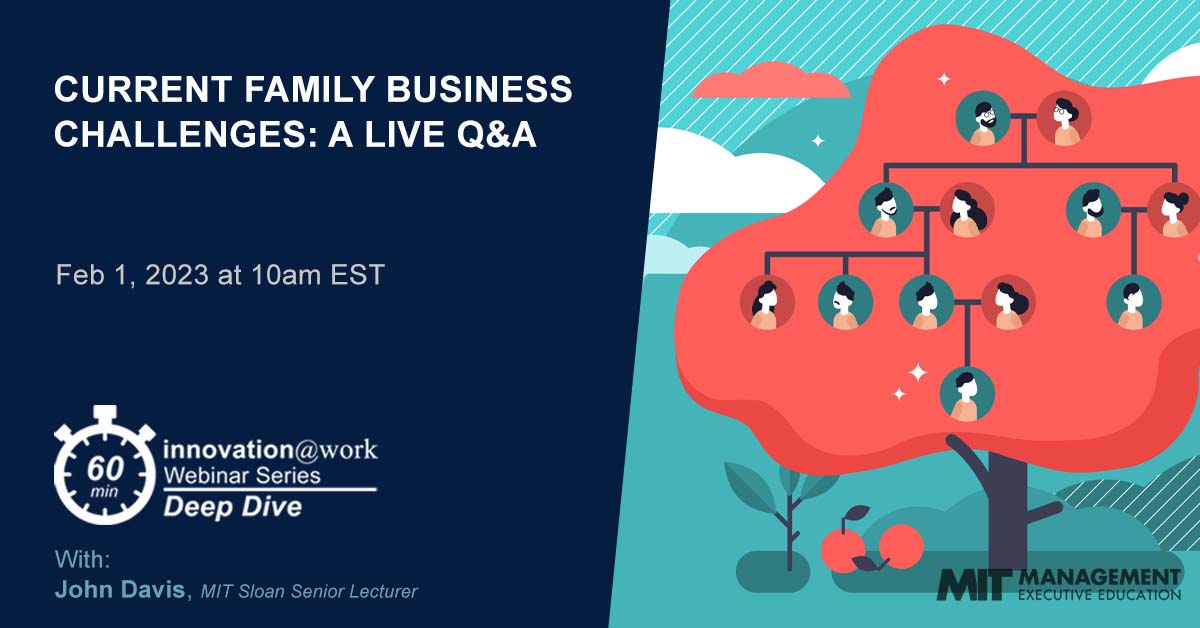 CURRENT FAMILY BUSINESS CHALLENGES: A LIVE Q&A

Feb 1, 2023 at 10am EST

60 min

innovation@work
Webinar Series
Deep Dive

With:
John Davis, MIT Sloan Senior Lecturer

MIT MANAGEMENT
EXECUTIVE EDUCATION